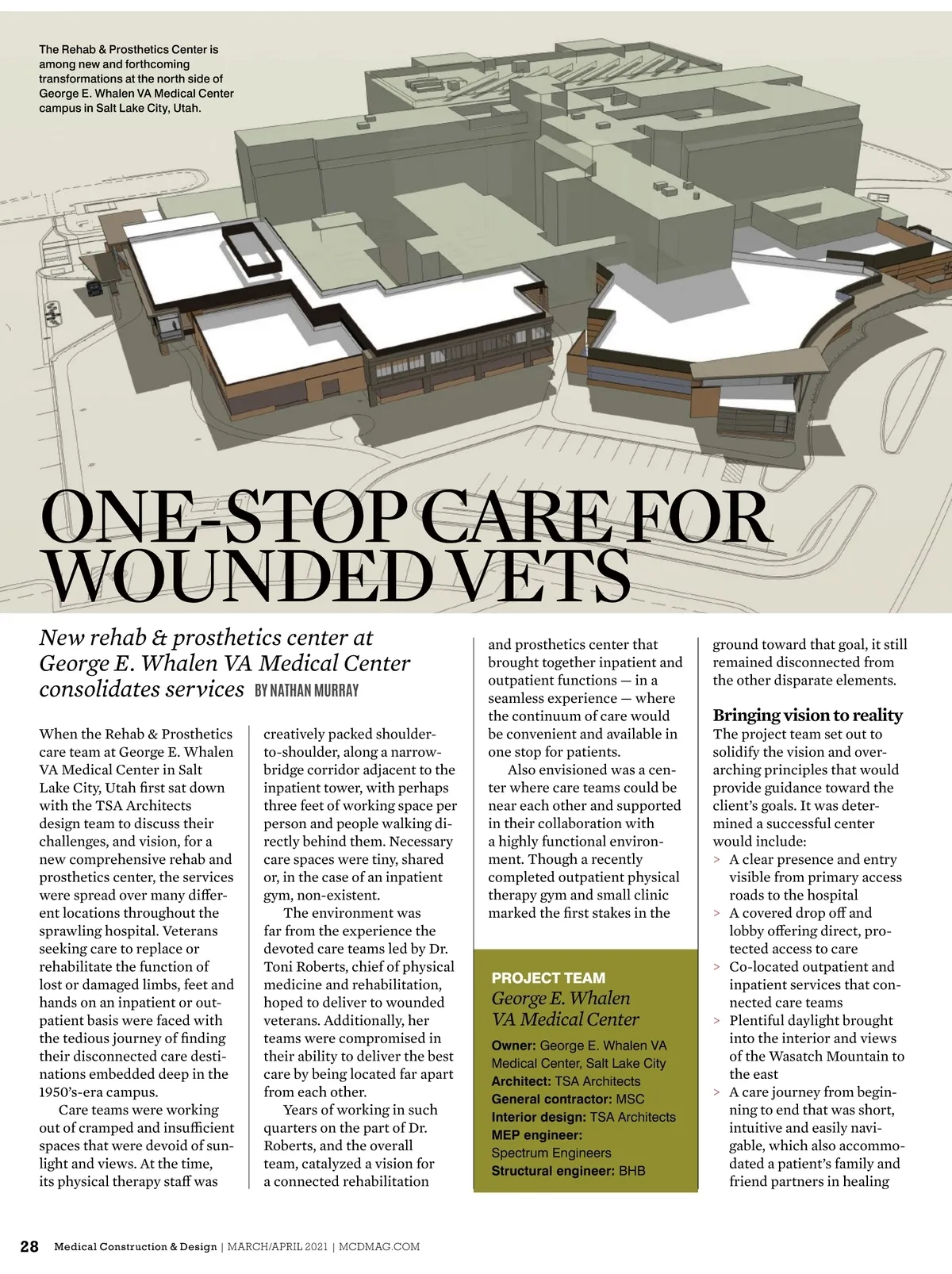 The Rehab & Prosthetics Center is among new and forthcoming transformations at the north side of George E. Whalen VA Medical Center campus in Salt Lake City, Utah.

ONE-STOP CARE FOR WOUNDED VETS

New rehab & prosthetics center at George E. Whalen VA Medical Center consolidates services BY NATHAN MURRAY

When the Rehab & Prosthetics care team at George E. Whalen VA Medical Center in Salt Lake City, Utah first sat down with the TSA Architects design team to discuss their challenges, and vision, for a new comprehensive rehab and prosthetics center, the services were spread over many different locations throughout the sprawling hospital. Veterans seeking care to replace or rehabilitate the function of lost or damaged limbs, feet and hands on an inpatient or outpatient basis were faced with the tedious journey of finding their disconnected care destinations embedded deep in the 1950's-era campus.

Care teams were working out of cramped and insufficient spaces that were devoid of sunlight and views. At the time, its physical therapy staff was creatively packed shoulder-to-shoulder, along a narrow-bridge corridor adjacent to the inpatient tower, with perhaps three feet of working space per person and people walking directly behind them. Necessary care spaces were tiny, shared or, in the case of an inpatient gym, non-existent.

The environment was far from the experience the devoted care teams led by Dr. Toni Roberts, chief of physical medicine and rehabilitation, hoped to deliver to wounded veterans. Additionally, her teams were compromised in their ability to deliver the best care by being located far apart from each other.

Years of working in such quarters on the part of Dr. Roberts, and the overall team, catalyzed a vision for a connected rehabilitation and prosthetics center that brought together inpatient and outpatient functions — in a seamless experience — where the continuum of care would be convenient and available in one stop for patients.

Also envisioned was a center where care teams could be near each other and supported in their collaboration with a highly functional environment. Though a recently completed outpatient physical therapy gym and small clinic marked the first stakes in the ground toward that goal, it still remained disconnected from the other disparate elements.

PROJECT TEAM
George E. Whalen VA Medical Center
Owner: George E. Whalen VA Medical Center, Salt Lake City
Architect: TSA Architects
General contractor: MSC
Interior design: TSA Architects
MEP engineer: Spectrum Engineers
Structural engineer: BHB

Bringing vision to reality
The project team set out to solidify the vision and overarching principles that would provide guidance toward the client's goals. It was determined a successful center would include:
> A clear presence and entry visible from primary access roads to the hospital
> A covered drop off and lobby offering direct, protected access to care
> Co-located outpatient and inpatient services that connected care teams
> Plentiful daylight brought into the interior and views of the Wasatch Mountain to the east
> A care journey from beginning to end that was short, intuitive and easily navigable, which also accommodated a patient's family and friend partners in healing

28 Medical Construction & Design | MARCH/APRIL 2021 | MCDMAG.COM